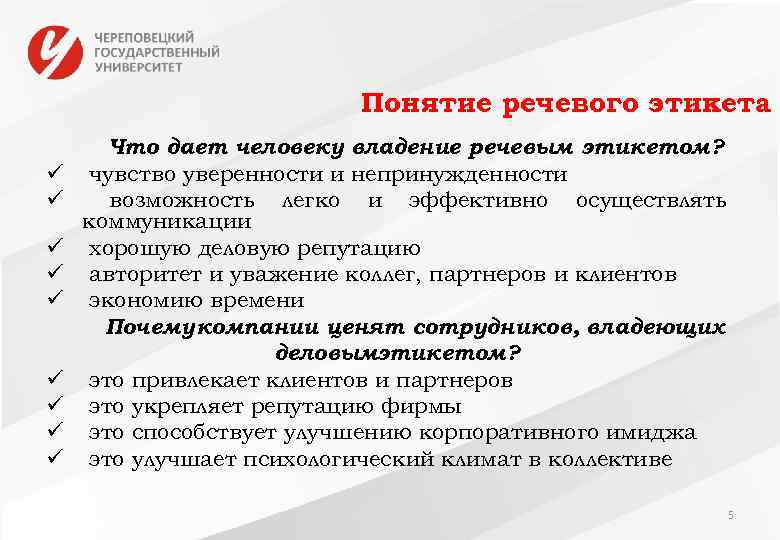 ЧЕРЕПОВЕЦКИЙ ГОСУДАРСТВЕННЫЙ УНИВЕРСИТЕТ

Понятие речевого этикета

Что дает человеку владение речевым этикетом?

✓ чувство уверенности и непринужденности
✓ возможность легко и эффективно осуществлять коммуникации
✓ хорошую деловую репутацию
✓ авторитет и уважение коллег, партнеров и клиентов
✓ экономию времени

Почемукомпании ценят сотрудников, владеющих деловымэтикетом?

✓ это привлекает клиентов и партнеров
✓ это укрепляет репутацию фирмы
✓ это способствует улучшению корпоративного имиджа
✓ это улучшает психологический климат в коллективе

5